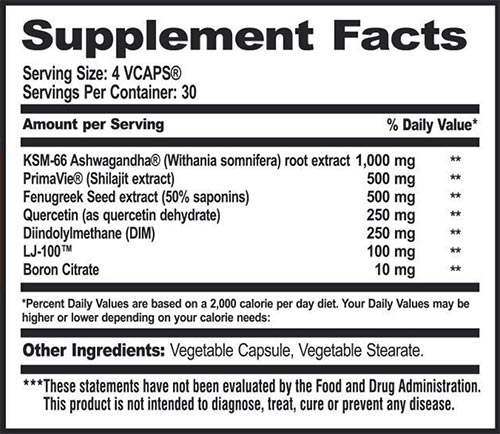 Supplement Facts

Serving Size: 4 VCAPS®
Servings Per Container: 30

| Amount per Serving | | % Daily Value* |
|---|---|---|
| KSM-66 Ashwagandha® (Withania somnifera) root extract | 1,000 mg | ** |
| PrimaVie® (Shilajit extract) | 500 mg | ** |
| Fenugreek Seed extract (50% saponins) | 500 mg | ** |
| Quercetin (as quercetin dehydrate) | 250 mg | ** |
| Diindolylmethane (DIM) | 250 mg | ** |
| LJ-100™ | 100 mg | ** |
| Boron Citrate | 10 mg | ** |

*Percent Daily Values are based on a 2,000 calorie per day diet. Your Daily Values may be higher or lower depending on your calorie needs:

Other Ingredients: Vegetable Capsule, Vegetable Stearate.

***These statements have not been evaluated by the Food and Drug Administration. This product is not intended to diagnose, treat, cure or prevent any disease.